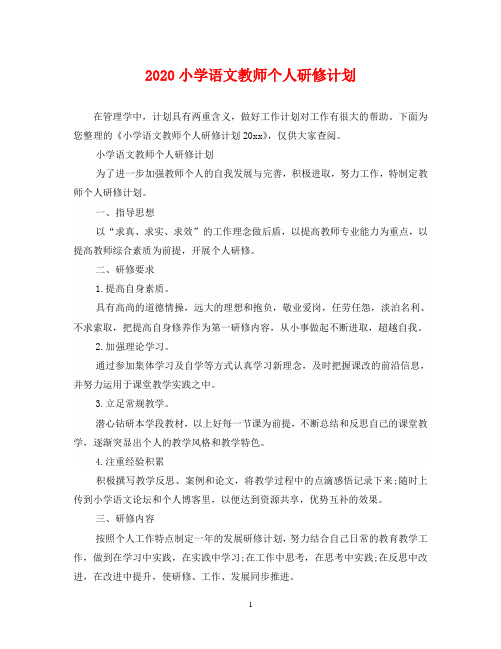 2020 小学语文教师个人研修计划

在管理学中，计划具有两重含义，做好工作计划对工作有很大的帮助。下面为您整理的《小学语文教师个人研修计划 20xx》，仅供大家查阅。

小学语文教师个人研修计划

为了进一步加强教师个人的自我发展与完善，积极进取，努力工作，特制定教师个人研修计划。

一、指导思想

以“求真、求实、求效”的工作理念做后盾，以提高教师专业能力为重点，以提高教师综合素质为前提，开展个人研修。

二、研修要求

1.提高自身素质。

具有高尚的道德情操，远大的理想和抱负，敬业爱岗，任劳任怨，淡泊名利、不求索取，把提高自身修养作为第一研修内容，从小事做起不断进取，超越自我。

2.加强理论学习。

通过参加集体学习及自学等方式认真学习新理念，及时把握课改的前沿信息，并努力运用于课堂教学实践之中。

3.立足常规教学。

潜心钻研本学段教材，以上好每一节课为前提，不断总结和反思自己的课堂教学，逐渐突显出个人的教学风格和教学特色。

4.注重经验积累

积极撰写教学反思、案例和论文，将教学过程中的点滴感悟记录下来;随时上传到小学语文论坛和个人博客里，以便达到资源共享，优势互补的效果。

三、研修内容

按照个人工作特点制定一年的发展研修计划，努力结合自己日常的教育教学工作，做到在学习中实践，在实践中学习;在工作中思考，在思考中实践;在反思中改进，在改进中提升，使研修、工作、发展同步推进。

1